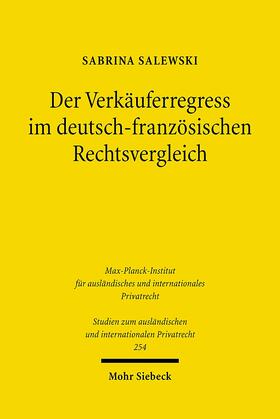 SABRINA SALEWSKI

Der Verkäuferregress im deutsch-französischen Rechtsvergleich

Max-Planck-Institut für ausländisches und internationales Privatrecht

Studien zum ausländischen und internationalen Privatrecht 254

Mohr Siebeck